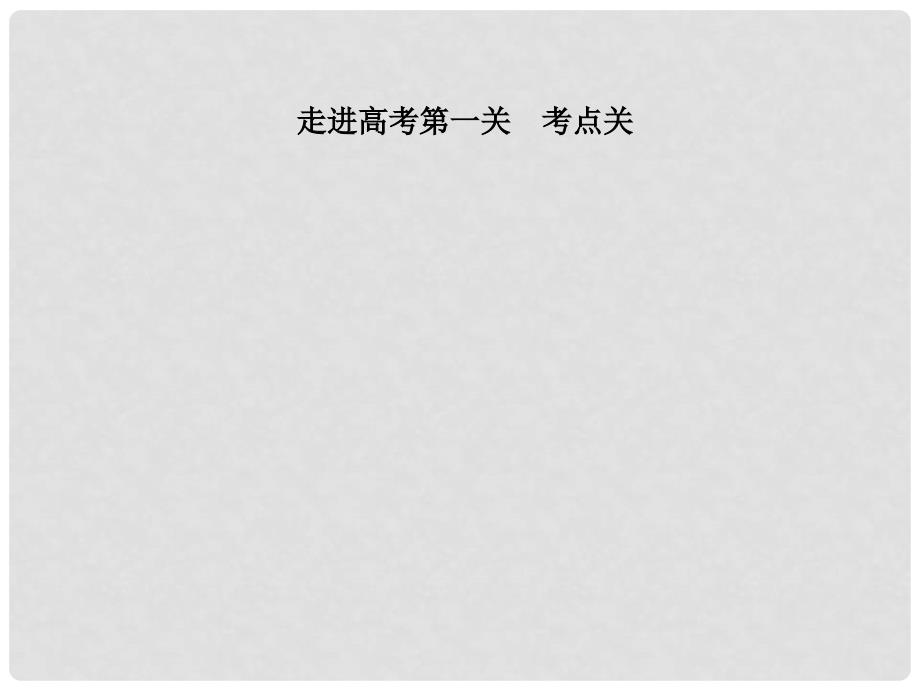 走进高考第一关　考点关